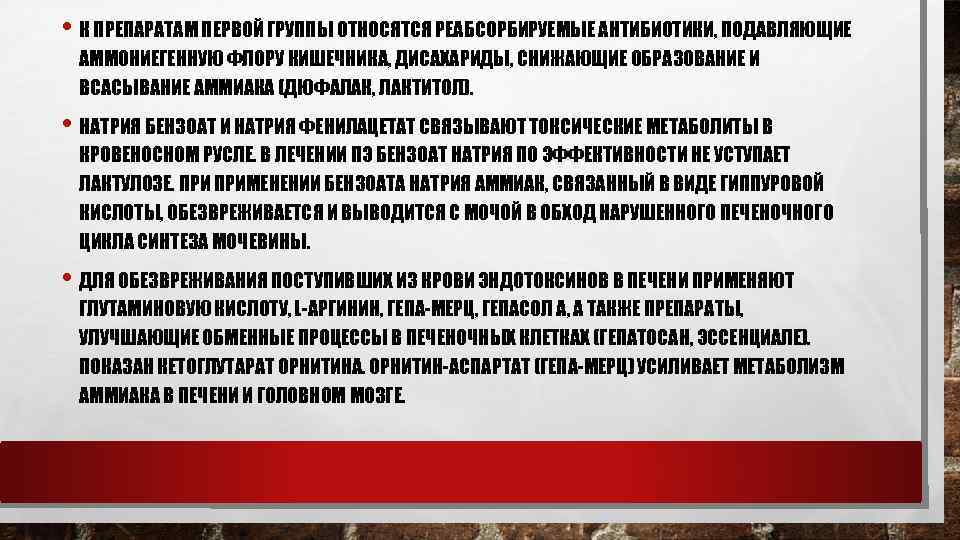 • К ПРЕПАРАТАМ ПЕРВОЙ ГРУППЫ ОТНОСЯТСЯ РЕАБСОРБИРУЕМЫЕ АНТИБИОТИКИ, ПОДАВЛЯЮЩИЕ АММОНИЕГЕННУЮ ФЛОРУ КИШЕЧНИКА, ДИСАХАРИДЫ, СНИЖАЮЩИЕ ОБРАЗОВАНИЕ И ВСАСЫВАНИЕ АММИАКА (ДЮФАЛАН, ЛАКТИТОЛ).

• НАТРИЯ БЕНЗОАТ И НАТРИЯ ФЕНИЛАЦЕТАТ СВЯЗЫВАЮТ ТОКСИЧЕСКИЕ МЕТАБОЛИТЫ В КРОВЕНОСНОМ РУСЛЕ. В ЛЕЧЕНИИ ПЭ БЕНЗОАТ НАТРИЯ ПО ЭФФЕКТИВНОСТИ НЕ УСТУПАЕТ ЛАКТУЛОЗЕ. ПРИ ПРИМЕНЕНИИ БЕНЗОАТА НАТРИЯ АММИАК, СВЯЗАННЫЙ В ВИДЕ ГИППУРОВОЙ КИСЛОТЫ, ОБЕЗВРЕЖИВАЕТСЯ И ВЫВОДИТСЯ С МОЧОЙ В ОБХОД НАРУШЕННОГО ПЕЧЕНОЧНОГО ЦИКЛА СИНТЕЗА МОЧЕВИНЫ.

• ДЛЯ ОБЕЗВРЕЖИВАНИЯ ПОСТУПИВШИХ ИЗ КРОВИ ЭНДОТОКСИНОВ В ПЕЧЕНИ ПРИМЕНЯЮТ ГЛУТАМИНОВУЮ КИСЛОТУ, L-АРГИНИН, ГЕПА-МЕРЦ, ГЕПАСОЛ А, А ТАКЖЕ ПРЕПАРАТЫ, УЛУЧШАЮЩИЕ ОБМЕННЫЕ ПРОЦЕССЫ В ПЕЧЕНОЧНЫХ КЛЕТКАХ (ГЕПАТОСАН, ЭССЕНЦИАЛЕ). ПОКАЗАН КЕТОГЛУТАРАТ ОРНИТИНА. ОРНИТИН-АСПАРТАТ (ГЕПА-МЕРЦ) УСИЛИВАЕТ МЕТАБОЛИЗМ АММИАКА В ПЕЧЕНИ И ГОЛОВНОМ МОЗГЕ.